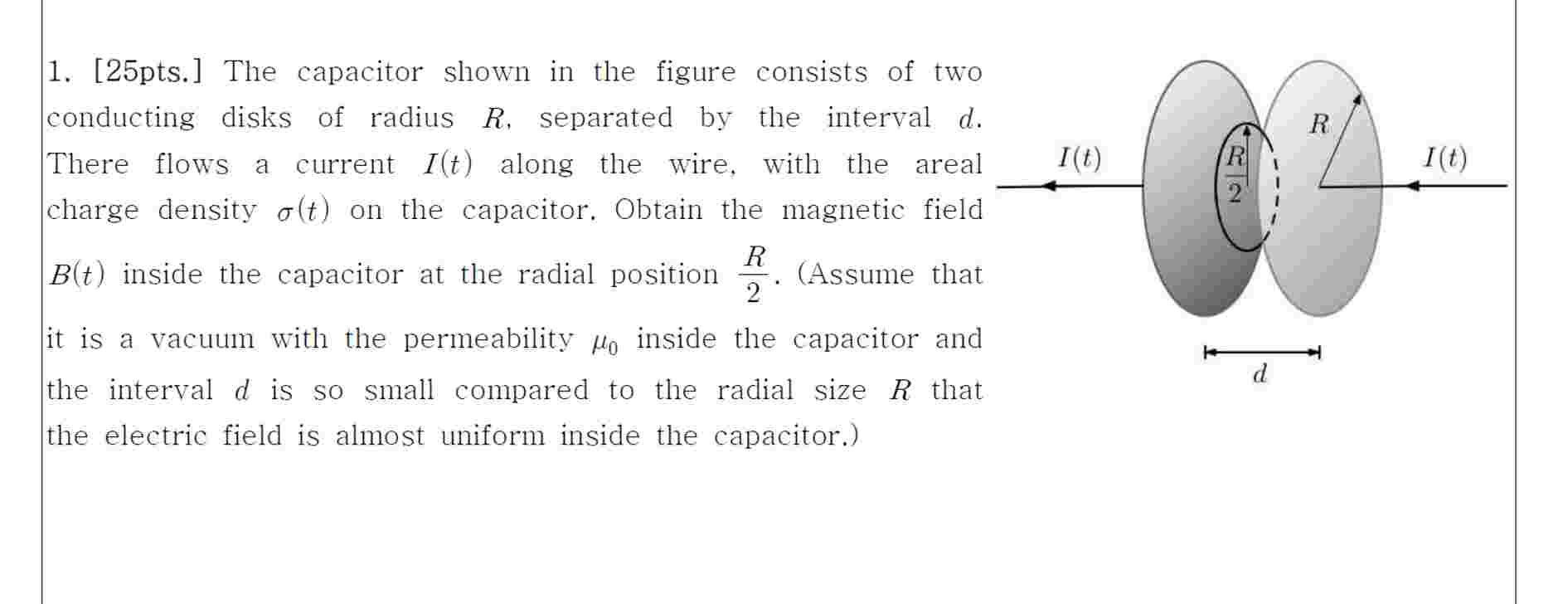 1. [25pts.] The capacitor shown in the figure consists of two conducting disks of radius $R$, separated by the interval $d$. There flows a current $I(t)$ along the wire, with the areal charge density $\sigma(t)$ on the capacitor. Obtain the magnetic field $B(t)$ inside the capacitor at the radial position $\frac{R}{2}$. (Assume that it is a vacuum with the permeability $\mu_0$ inside the capacitor and the interval $d$ is so small compared to the radial size $R$ that the electric field is almost uniform inside the capacitor.)

$I(t)$
$\frac{R}{2}$
$R$
$I(t)$
$d$